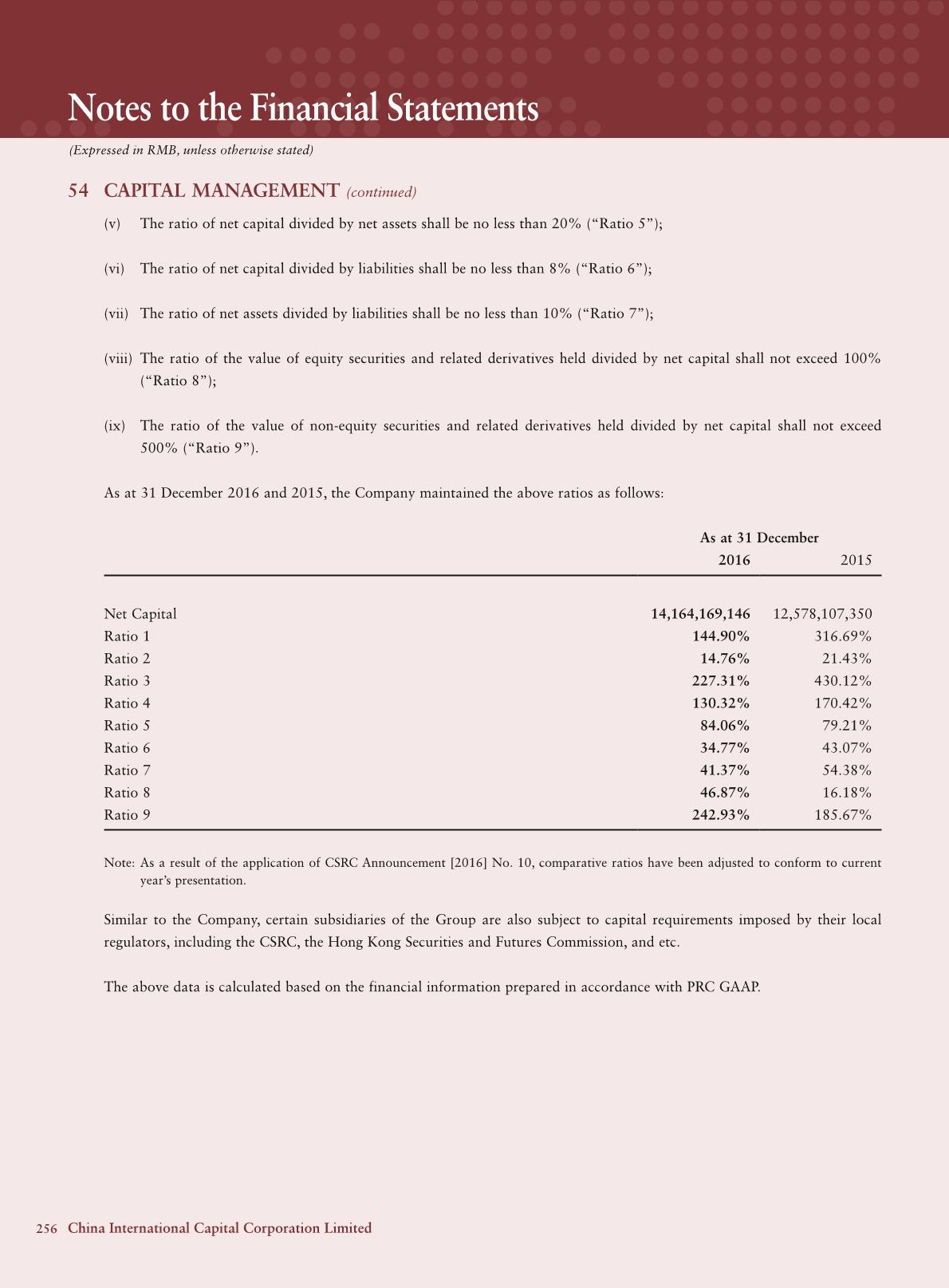 Notes to the Financial Statements

(Expressed in RMB, unless otherwise stated)

54 CAPITAL MANAGEMENT (continued)

(v) The ratio of net capital divided by net assets shall be no less than 20% (“Ratio 5”);

(vi) The ratio of net capital divided by liabilities shall be no less than 8% (“Ratio 6”);

(vii) The ratio of net assets divided by liabilities shall be no less than 10% (“Ratio 7”);

(viii) The ratio of the value of equity securities and related derivatives held divided by net capital shall not exceed 100% (“Ratio 8”);

(ix) The ratio of the value of non-equity securities and related derivatives held divided by net capital shall not exceed 500% (“Ratio 9”).

As at 31 December 2016 and 2015, the Company maintained the above ratios as follows:

| | As at 31 December 2016 | 2015 |
|---|---|---|
| Net Capital | 14,164,169,146 | 12,578,107,350 |
| Ratio 1 | 144.90% | 316.69% |
| Ratio 2 | 14.76% | 21.43% |
| Ratio 3 | 227.31% | 430.12% |
| Ratio 4 | 130.32% | 170.42% |
| Ratio 5 | 84.06% | 79.21% |
| Ratio 6 | 34.77% | 43.07% |
| Ratio 7 | 41.37% | 54.38% |
| Ratio 8 | 46.87% | 16.18% |
| Ratio 9 | 242.93% | 185.67% |

Note: As a result of the application of CSRC Announcement [2016] No. 10, comparative ratios have been adjusted to conform to current year’s presentation.

Similar to the Company, certain subsidiaries of the Group are also subject to capital requirements imposed by their local regulators, including the CSRC, the Hong Kong Securities and Futures Commission, and etc.

The above data is calculated based on the financial information prepared in accordance with PRC GAAP.

256 China International Capital Corporation Limited